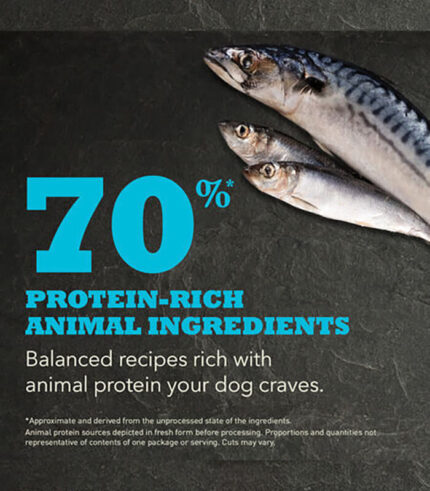 70%*

PROTEIN-RICH ANIMAL INGREDIENTS

Balanced recipes rich with animal protein your dog craves.

*Approximate and derived from the unprocessed state of the ingredients.
Animal protein sources depicted in fresh form before processing. Proportions and quantities not representative of contents of one package or serving. Cuts may vary.